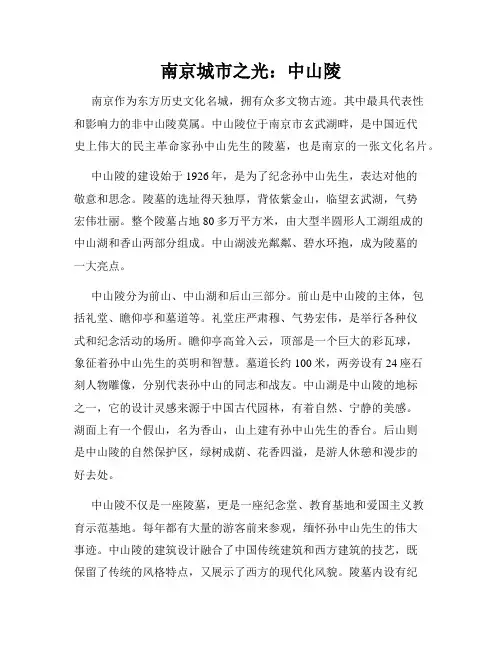 南京城市之光：中山陵

南京作为东方历史文化名城，拥有众多文物古迹。其中最具代表性和影响力的非中山陵莫属。中山陵位于南京市玄武湖畔，是中国近代史上伟大的民主革命家孙中山先生的陵墓，也是南京的一张文化名片。

中山陵的建设始于1926年，是为了纪念孙中山先生，表达对他的敬意和思念。陵墓的选址得天独厚，背依紫金山，临望玄武湖，气势宏伟壮丽。整个陵墓占地80多万平方米，由大型半圆形人工湖组成的中山湖和香山两部分组成。中山湖波光粼粼、碧水环抱，成为陵墓的一大亮点。

中山陵分为前山、中山湖和后山三部分。前山是中山陵的主体，包括礼堂、瞻仰亭和墓道等。礼堂庄严肃穆、气势宏伟，是举行各种仪式和纪念活动的场所。瞻仰亭高耸入云，顶部是一个巨大的彩瓦球，象征着孙中山先生的英明和智慧。墓道长约100米，两旁设有24座石刻人物雕像，分别代表孙中山的同志和战友。中山湖是中山陵的地标之一，它的设计灵感来源于中国古代园林，有着自然、宁静的美感。湖面上有一个假山，名为香山，山上建有孙中山先生的香台。后山则是中山陵的自然保护区，绿树成荫、花香四溢，是游人休憩和漫步的好去处。

中山陵不仅是一座陵墓，更是一座纪念堂、教育基地和爱国主义教育示范基地。每年都有大量的游客前来参观，缅怀孙中山先生的伟大事迹。中山陵的建筑设计融合了中国传统建筑和西方建筑的技艺，既保留了传统的风格特点，又展示了西方的现代化风貌。陵墓内设有纪